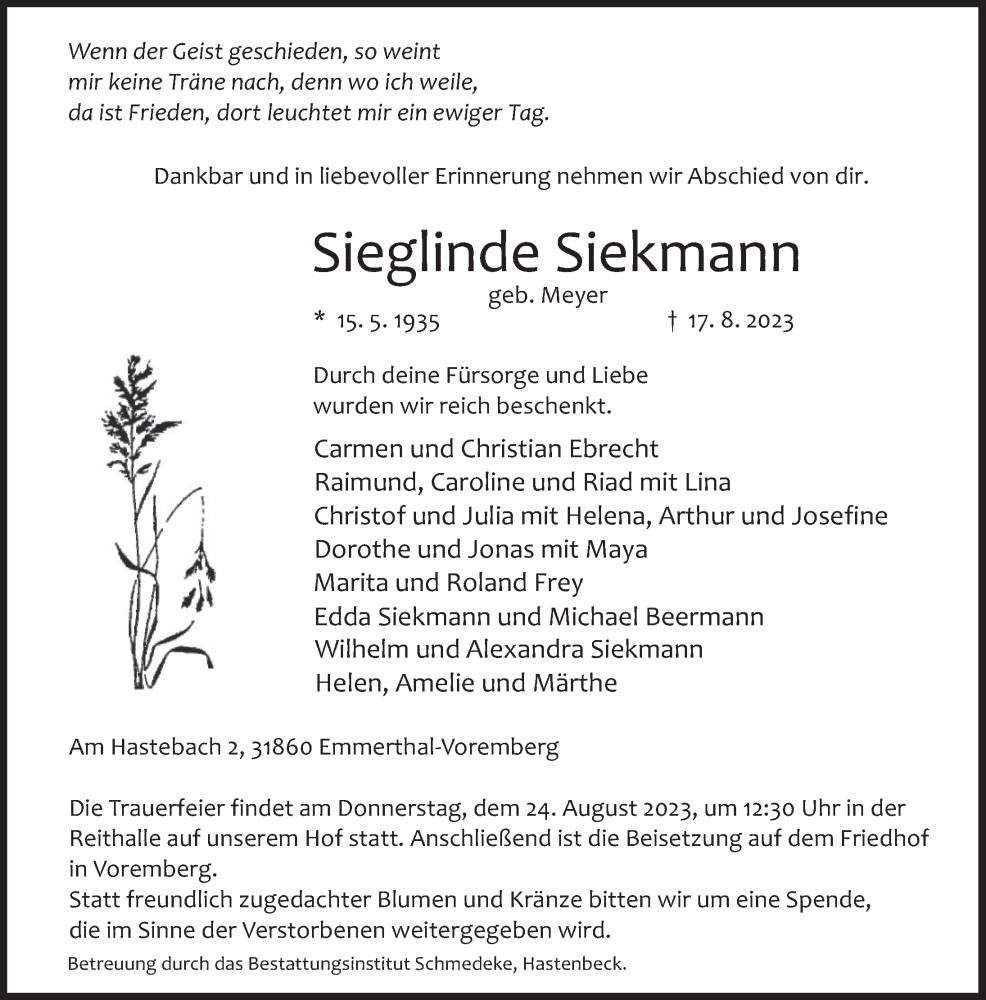 Wenn der Geist geschieden, so weint
mir keine Träne nach, denn wo ich weile,
da ist Frieden, dort leuchtet mir ein ewiger Tag.

Dankbar und in liebevoller Erinnerung nehmen wir Abschied von dir.

Sieglinde Siekmann
geb. Meyer
* 15. 5. 1935 † 17. 8. 2023

Durch deine Fürsorge und Liebe
wurden wir reich beschenkt.

Carmen und Christian Ebrecht
Raimund, Caroline und Riad mit Lina
Christof und Julia mit Helena, Arthur und Josefine
Dorothe und Jonas mit Maya
Marita und Roland Frey
Edda Siekmann und Michael Beermann
Wilhelm und Alexandra Siekmann
Helen, Amelie und Märthe

Am Hastebach 2, 31860 Emmerthal-Voremberg

Die Trauerfeier findet am Donnerstag, dem 24. August 2023, um 12:30 Uhr in der Reithalle auf unserem Hof statt. Anschließend ist die Beisetzung auf dem Friedhof in Voremberg.
Statt freundlich zugedachter Blumen und Kränze bitten wir um eine Spende, die im Sinne der Verstorbenen weitergegeben wird.

Betreuung durch das Bestattungsinstitut Schmedeke, Hastenbeck.